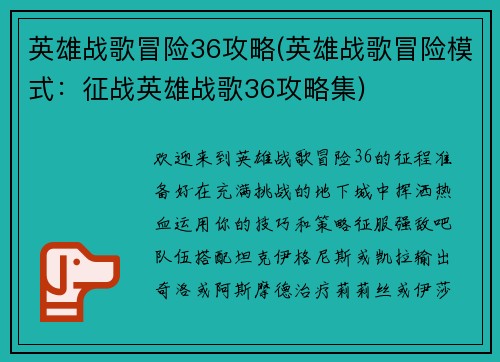 英雄战歌冒险36攻略(英雄战歌冒险模式：征战英雄战歌36攻略集)

欢迎来到英雄战歌冒险36的征程准备好在充满挑战的地下城中挥洒热血运用你的技巧和策略征服强敌吧队伍搭配坦克伊格尼斯或凯拉输出奇洛或阿斯摩德治疗莉莉丝或伊莎